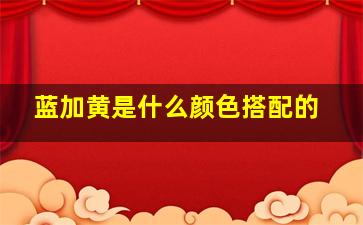 蓝加黄是什么颜色搭配的